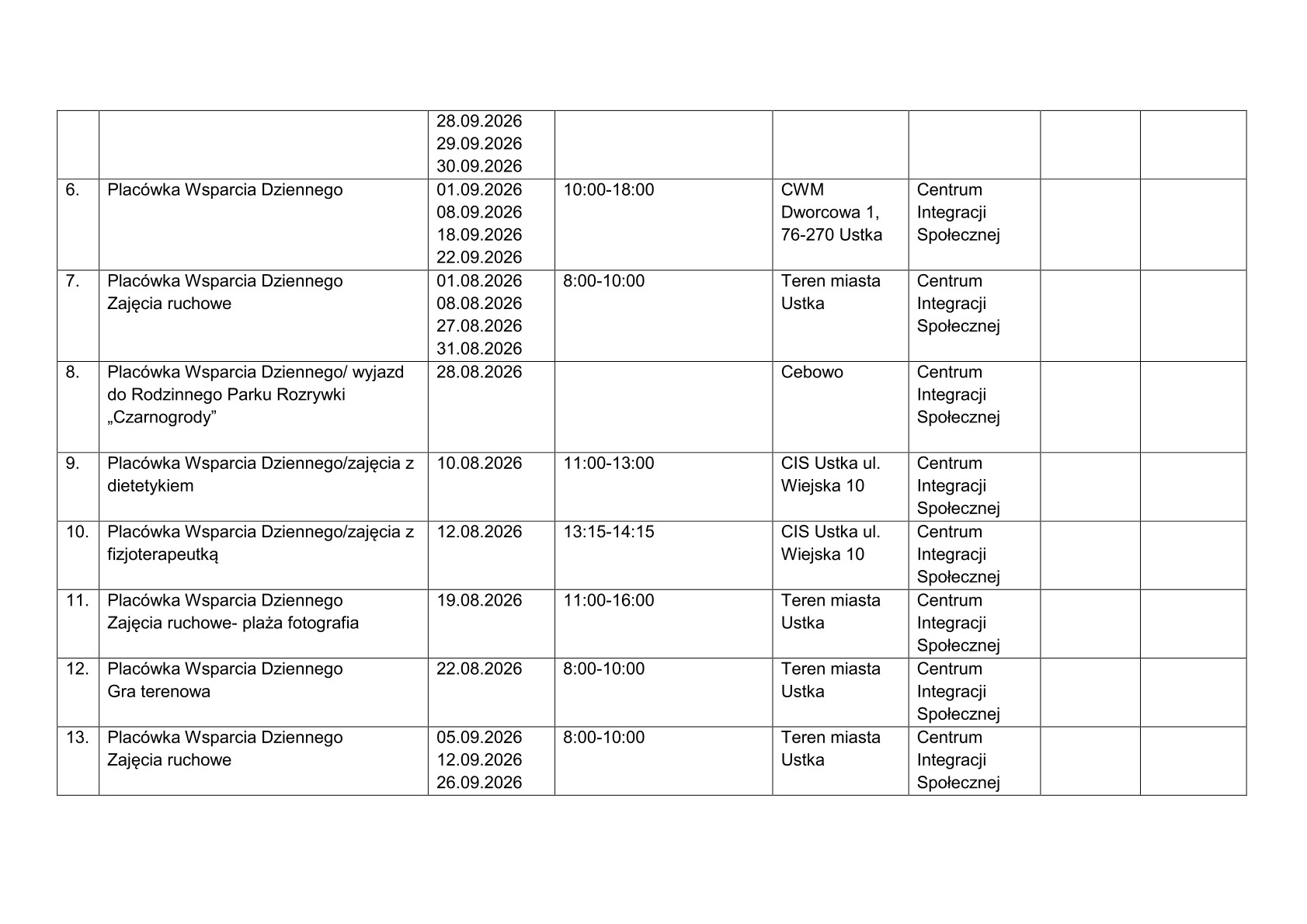 |  |  | 28.09.2026 29.09.2026 30.09.2026 |  |  |  |  |  |
|---|---|---|---|---|---|---|---|
| 6. | Placówka Wsparcia Dziennego | 01.09.2026 08.09.2026 18.09.2026 22.09.2026 | 10:00-18:00 | CWM Dworcowa 1, 76-270 Ustka | Centrum Integracji Społecznej |  |  |
| 7. | Placówka Wsparcia Dziennego Zajęcia ruchowe | 01.08.2026 08.08.2026 27.08.2026 31.08.2026 | 8:00-10:00 | Teren miasta Ustka | Centrum Integracji Społecznej |  |  |
| 8. | Placówka Wsparcia Dziennego/ wyjazd do Rodzinnego Parku Rozrywki „Czarnogrody” | 28.08.2026 |  | Cebowo | Centrum Integracji Społecznej |  |  |
| 9. | Placówka Wsparcia Dziennego/zajęcia z dietetykiem | 10.08.2026 | 11:00-13:00 | CIS Ustka ul. Wiejska 10 | Centrum Integracji Społecznej |  |  |
| 10. | Placówka Wsparcia Dziennego/zajęcia z fizjoterapeutką | 12.08.2026 | 13:15-14:15 | CIS Ustka ul. Wiejska 10 | Centrum Integracji Społecznej |  |  |
| 11. | Placówka Wsparcia Dziennego Zajęcia ruchowe- plaża fotografia | 19.08.2026 | 11:00-16:00 | Teren miasta Ustka | Centrum Integracji Społecznej |  |  |
| 12. | Placówka Wsparcia Dziennego Gra terenowa | 22.08.2026 | 8:00-10:00 | Teren miasta Ustka | Centrum Integracji Społecznej |  |  |
| 13. | Placówka Wsparcia Dziennego Zajęcia ruchowe | 05.09.2026 12.09.2026 26.09.2026 | 8:00-10:00 | Teren miasta Ustka | Centrum Integracji Społecznej |  |  |